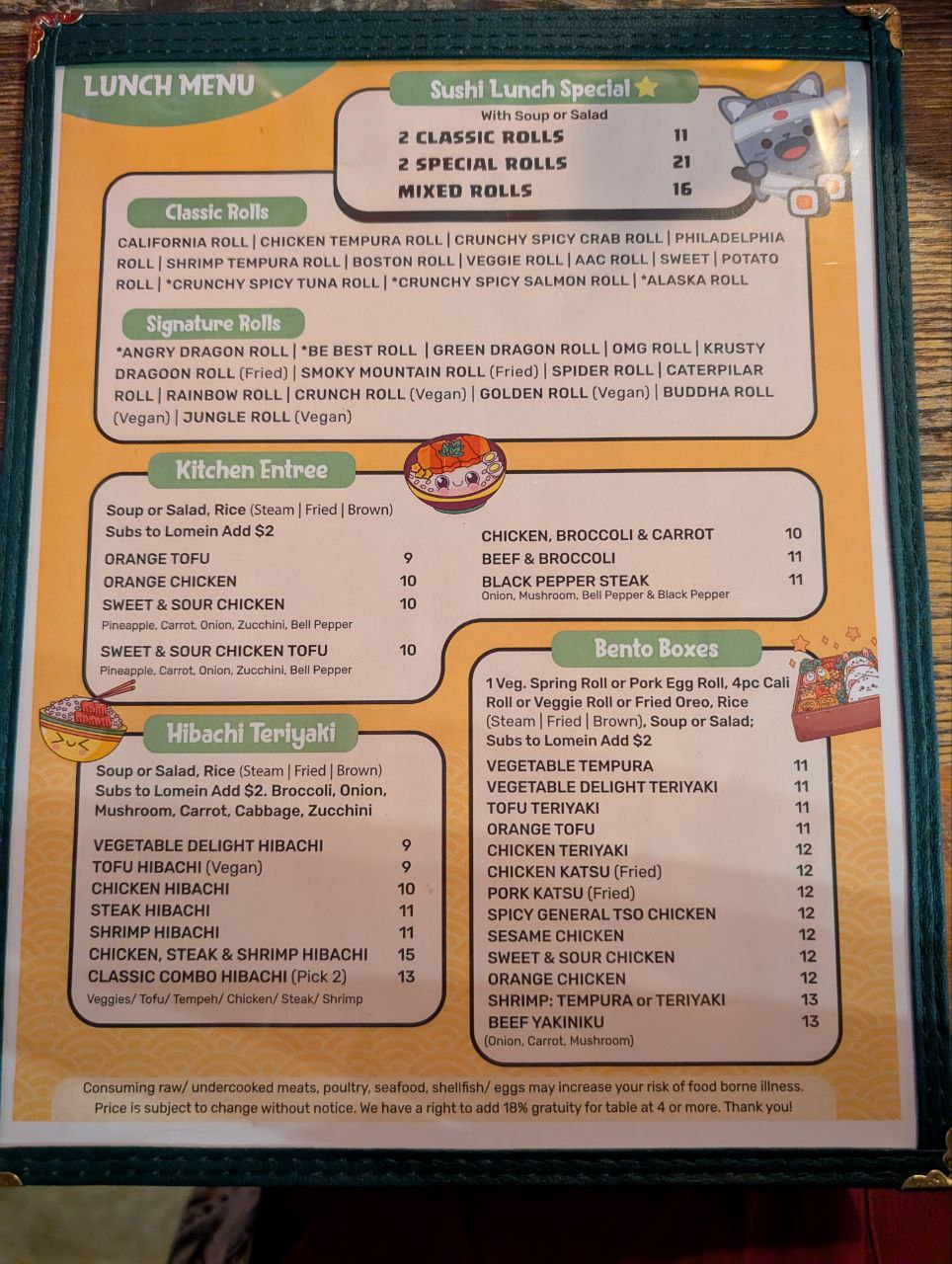 LUNCH MENU

Sushi Lunch Special

With Soup or Salad
2 CLASSIC ROLLS 11
2 SPECIAL ROLLS 21
MIXED ROLLS 16

Classic Rolls

CALIFORNIA ROLL | CHICKEN TEMPURA ROLL | CRUNCHY SPICY CRAB ROLL | PHILADELPHIA ROLL | SHRIMP TEMPURA ROLL | BOSTON ROLL | VEGGIE ROLL | AAC ROLL | SWEET | POTATO ROLL | *CRUNCHY SPICY TUNA ROLL | *CRUNCHY SPICY SALMON ROLL | *ALASKA ROLL

Signature Rolls

*ANGRY DRAGON ROLL | *BE BEST ROLL | GREEN DRAGON ROLL | OMG ROLL | KRUSTY DRAGOON ROLL (Fried) | SMOKY MOUNTAIN ROLL (Fried) | SPIDER ROLL | CATERPILAR ROLL | RAINBOW ROLL | CRUNCH ROLL (Vegan) | GOLDEN ROLL (Vegan) | BUDDHA ROLL (Vegan) | JUNGLE ROLL (Vegan)

Kitchen Entree

Soup or Salad, Rice (Steam | Fried | Brown)
Subs to Lomein Add $2
ORANGE TOFU 9
ORANGE CHICKEN 10
SWEET & SOUR CHICKEN 10
Pineapple, Carrot, Onion, Zucchini, Bell Pepper
SWEET & SOUR CHICKEN TOFU 10
Pineapple, Carrot, Onion, Zucchini, Bell Pepper

CHICKEN, BROCCOLI & CARROT 10
BEEF & BROCCOLI 11
BLACK PEPPER STEAK 11
Onion, Mushroom, Bell Pepper & Black Pepper

Hibachi Teriyaki

Soup or Salad, Rice (Steam | Fried | Brown)
Subs to Lomein Add $2. Broccoli, Onion, Mushroom, Carrot, Cabbage, Zucchini
VEGETABLE DELIGHT HIBACHI 9
TOFU HIBACHI (Vegan) 9
CHICKEN HIBACHI 10
STEAK HIBACHI 11
SHRIMP HIBACHI 11
CHICKEN, STEAK & SHRIMP HIBACHI 15
CLASSIC COMBO HIBACHI (Pick 2) 13
Veggies/ Tofu/ Tempeh/ Chicken/ Steak/ Shrimp

Bento Boxes

1 Veg. Spring Roll or Pork Egg Roll, 4pc Cali Roll or Veggie Roll or Fried Oreo, Rice (Steam | Fried | Brown), Soup or Salad; Subs to Lomein Add $2
VEGETABLE TEMPURA 11
VEGETABLE DELIGHT TERIYAKI 11
TOFU TERIYAKI 11
ORANGE TOFU 11
CHICKEN TERIYAKI 12
CHICKEN KATSU (Fried) 12
PORK KATSU (Fried) 12
SPICY GENERAL TSO CHICKEN 12
SESAME CHICKEN 12
SWEET & SOUR CHICKEN 12
ORANGE CHICKEN 12
SHRIMP: TEMPURA or TERIYAKI 13
BEEF YAKINIKU 13
(Onion, Carrot, Mushroom)

Consuming raw/ undercooked meats, poultry, seafood, shellfish/ eggs may increase your risk of food borne illness. Price is subject to change without notice. We have a right to add 18% gratuity for table at 4 or more. Thank you!